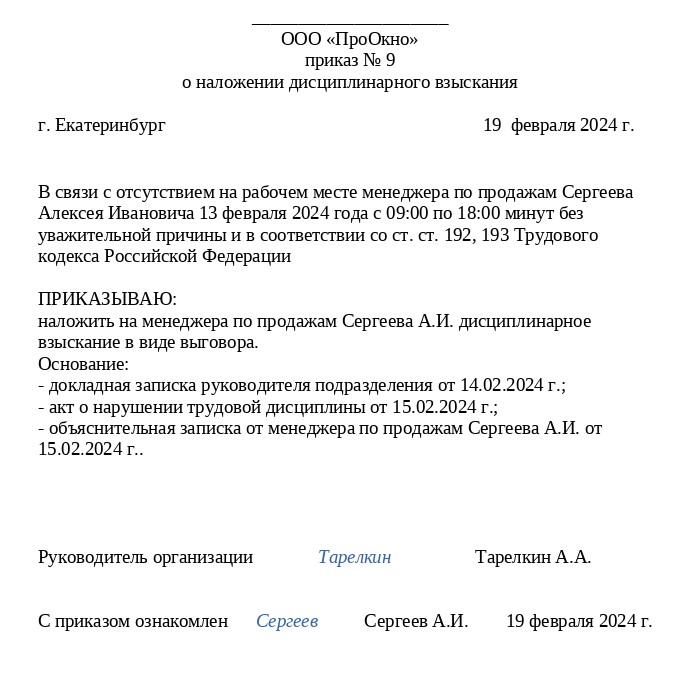 ООО «ПроОкно»
приказ № 9
о наложении дисциплинарного взыскания

г. Екатеринбург 19 февраля 2024 г.

В связи с отсутствием на рабочем месте менеджера по продажам Сергеева Алексея Ивановича 13 февраля 2024 года с 09:00 по 18:00 минут без уважительной причины и в соответствии со ст. ст. 192, 193 Трудового кодекса Российской Федерации

ПРИКАЗЫВАЮ:
наложить на менеджера по продажам Сергеева А.И. дисциплинарное взыскание в виде выговора.
Основание:
- докладная записка руководителя подразделения от 14.02.2024 г.;
- акт о нарушении трудовой дисциплины от 15.02.2024 г.;
- объяснительная записка от менеджера по продажам Сергеева А.И. от 15.02.2024 г..

Руководитель организации Тарелкин Тарелкин А.А.

С приказом ознакомлен Сергеев Сергеев А.И. 19 февраля 2024 г.